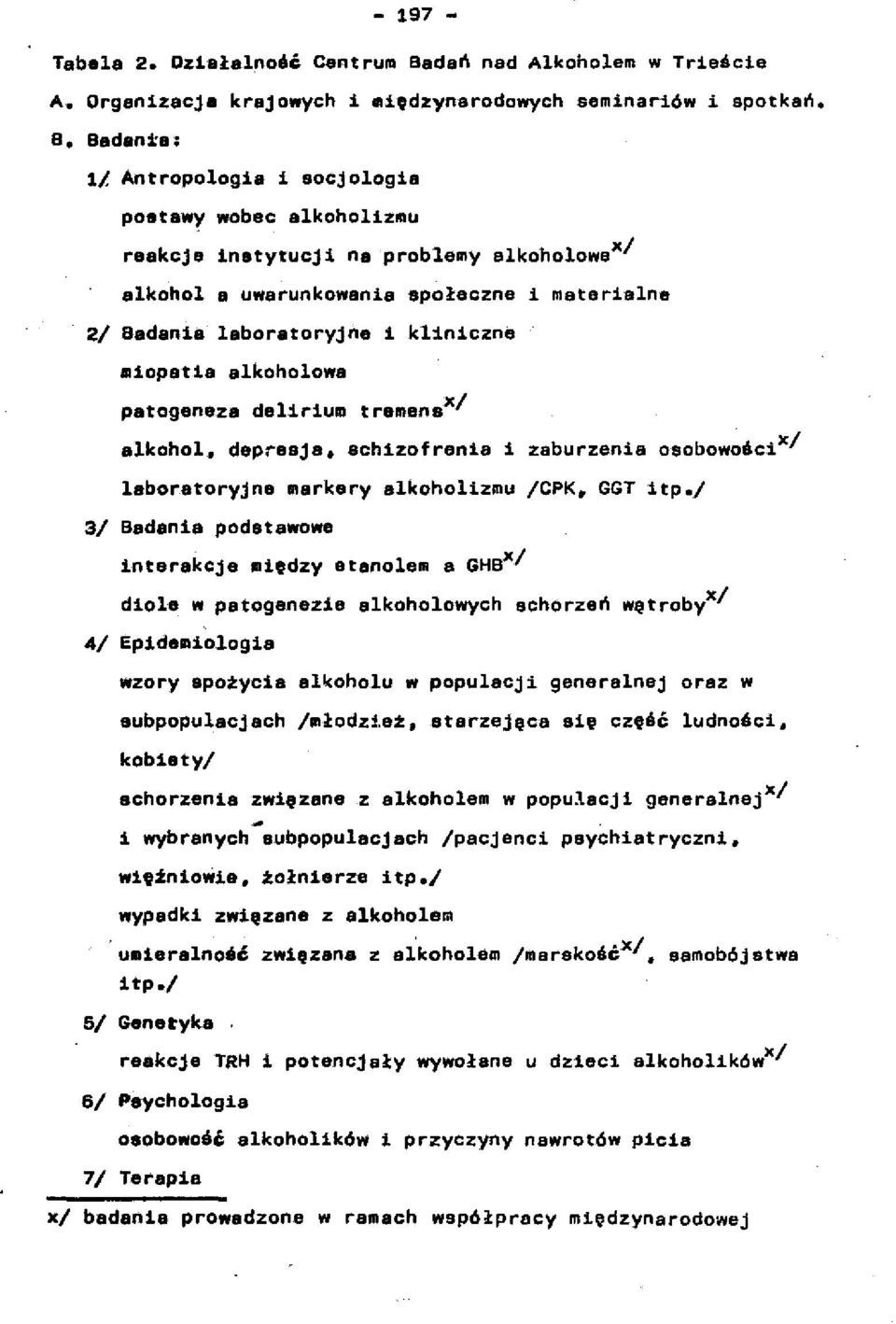 - 197 -

Tabela 2. Działalność Centrum Badań nad Alkoholem w Trieście

A. Organizacja krajowych i międzynarodowych seminariów i spotkań.

B. Badania:

1/ Antropologia i socjologia

postawy wobec alkoholizmu

reakcje instytucji na problemy alkoholowe$^{x/}$

alkohol a uwarunkowania społeczne i materialne

2/ Badania laboratoryjne i kliniczne

miopatia alkoholowa

patogeneza delirium tremens$^{x/}$

alkohol, depresja, schizofrenia i zaburzenia osobowości$^{x/}$

laboratoryjne markery alkoholizmu /CPK, GGT itp./

3/ Badania podstawowe

interakcje między etanolem a GHB$^{x/}$

diole w patogenezie alkoholowych schorzeń wątroby$^{x/}$

4/ Epidemiologia

wzory spożycia alkoholu w populacji generalnej oraz w subpopulacjach /młodzież, starzejąca się część ludności, kobiety/

schorzenia związane z alkoholem w populacji generalnej$^{x/}$ i wybranych subpopulacjach /pacjenci psychiatryczni, więźniowie, żołnierze itp./

wypadki związane z alkoholem

umieralność związana z alkoholem /marskość$^{x/}$, samobójstwa itp./

5/ Genetyka

reakcje TRH i potencjały wywołane u dzieci alkoholików$^{x/}$

6/ Psychologia

osobowość alkoholików i przyczyny nawrotów picia

7/ Terapia

x/ badania prowadzone w ramach współpracy międzynarodowej